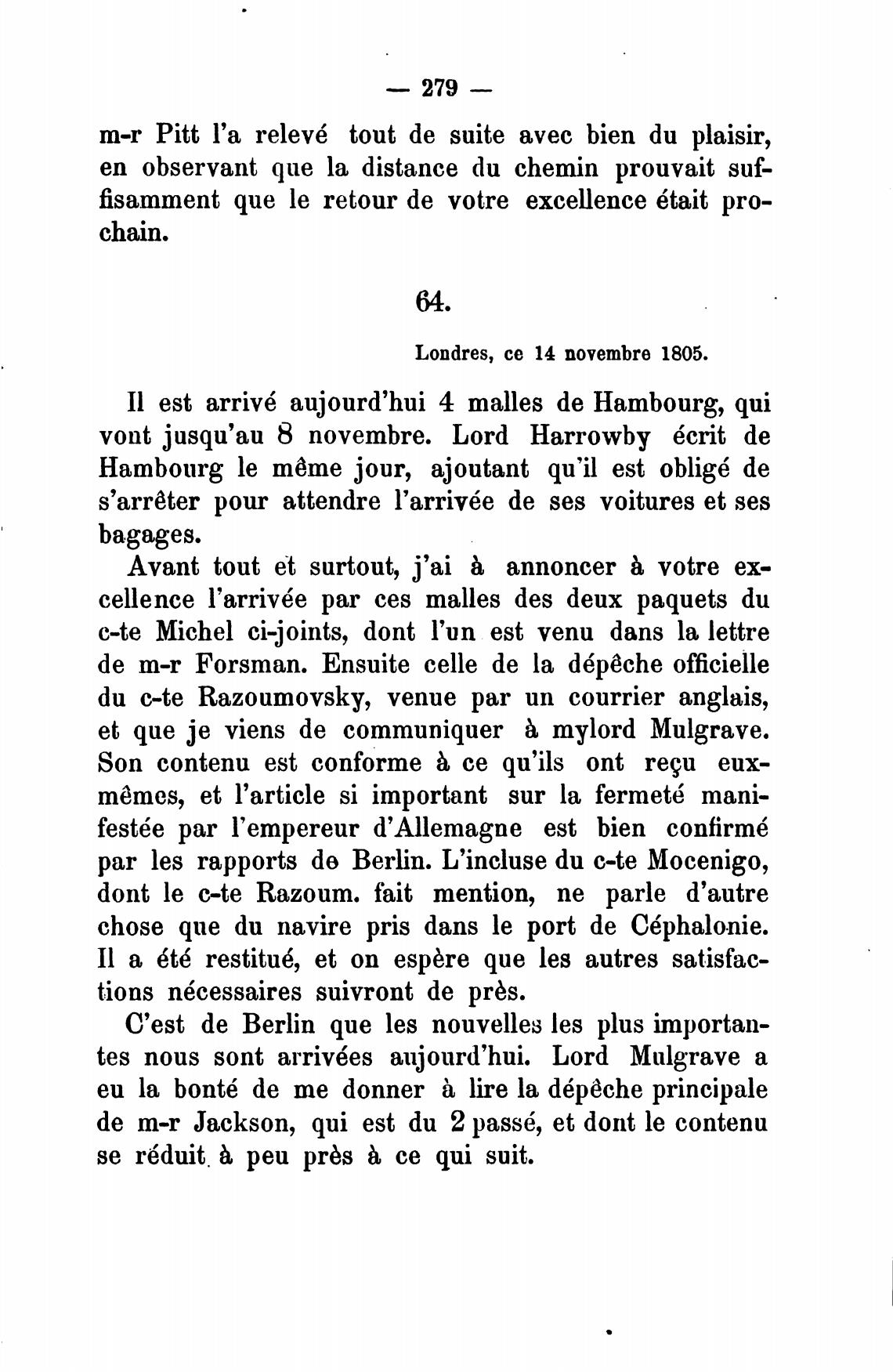 — 279 —

m-r Pitt l'a relevé tout de suite avec bien du plaisir, en observant que la distance du chemin prouvait suffisamment que le retour de votre excellence était prochain.

64.

Londres, ce 14 novembre 1805.

Il est arrivé aujourd'hui 4 malles de Hambourg, qui vont jusqu'au 8 novembre. Lord Harrowby écrit de Hambourg le même jour, ajoutant qu'il est obligé de s'arrêter pour attendre l'arrivée de ses voitures et ses bagages.

Avant tout et surtout, j'ai à annoncer à votre excellence l'arrivée par ces malles des deux paquets du c-te Michel ci-joints, dont l'un est venu dans la lettre de m-r Forsman. Ensuite celle de la dépêche officielle du c-te Razoumovsky, venue par un courrier anglais, et que je viens de communiquer à mylord Mulgrave. Son contenu est conforme à ce qu'ils ont reçu eux-mêmes, et l'article si important sur la fermeté manifestée par l'empereur d'Allemagne est bien confirmé par les rapports de Berlin. L'incluse du c-te Mocenigo, dont le c-te Razoum. fait mention, ne parle d'autre chose que du navire pris dans le port de Céphalonie. Il a été restitué, et on espère que les autres satisfactions nécessaires suivront de près.

C'est de Berlin que les nouvelles les plus importantes nous sont arrivées aujourd'hui. Lord Mulgrave a eu la bonté de me donner à lire la dépêche principale de m-r Jackson, qui est du 2 passé, et dont le contenu se réduit à peu près à ce qui suit.